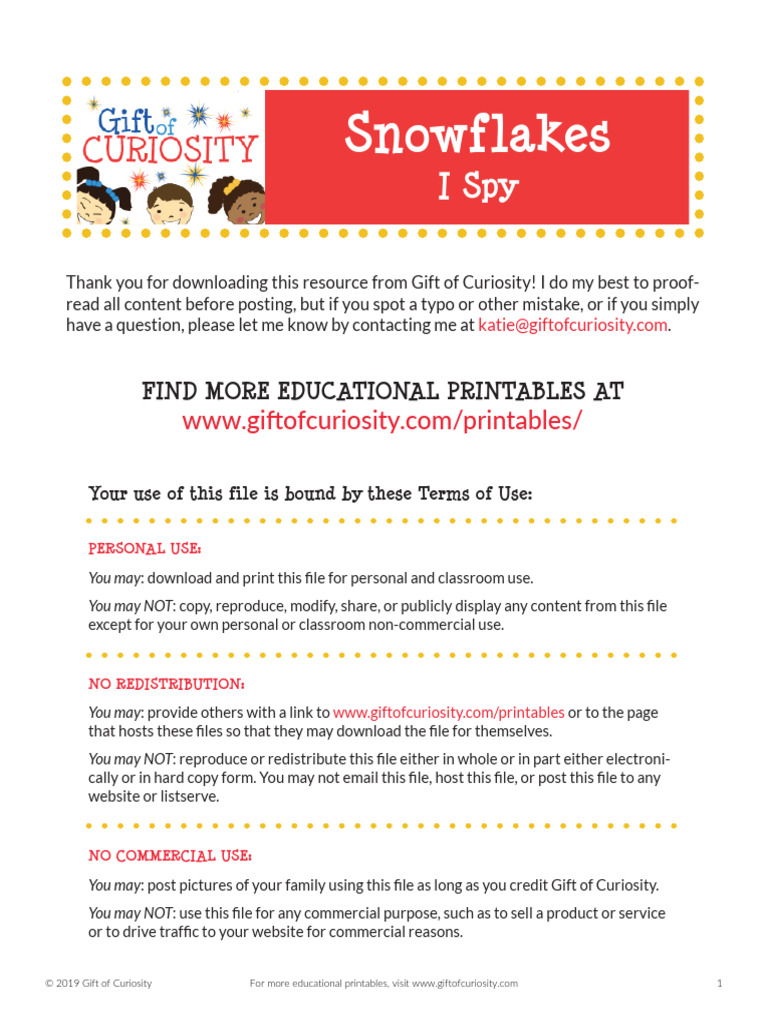 Gift of CURIOSITY

Snowflakes
I Spy

Thank you for downloading this resource from Gift of Curiosity! I do my best to proofread all content before posting, but if you spot a typo or other mistake, or if you simply have a question, please let me know by contacting me at katie@giftofcuriosity.com.

FIND MORE EDUCATIONAL PRINTABLES AT
www.giftofcuriosity.com/printables/

Your use of this file is bound by these Terms of Use:

PERSONAL USE:

You may: download and print this file for personal and classroom use.

You may NOT: copy, reproduce, modify, share, or publicly display any content from this file except for your own personal or classroom non-commercial use.

NO REDISTRIBUTION:

You may: provide others with a link to www.giftofcuriosity.com/printables or to the page that hosts these files so that they may download the file for themselves.

You may NOT: reproduce or redistribute this file either in whole or in part either electronically or in hard copy form. You may not email this file, host this file, or post this file to any website or listserve.

NO COMMERCIAL USE:

You may: post pictures of your family using this file as long as you credit Gift of Curiosity.

You may NOT: use this file for any commercial purpose, such as to sell a product or service or to drive traffic to your website for commercial reasons.

© 2019 Gift of Curiosity For more educational printables, visit www.giftofcuriosity.com 1